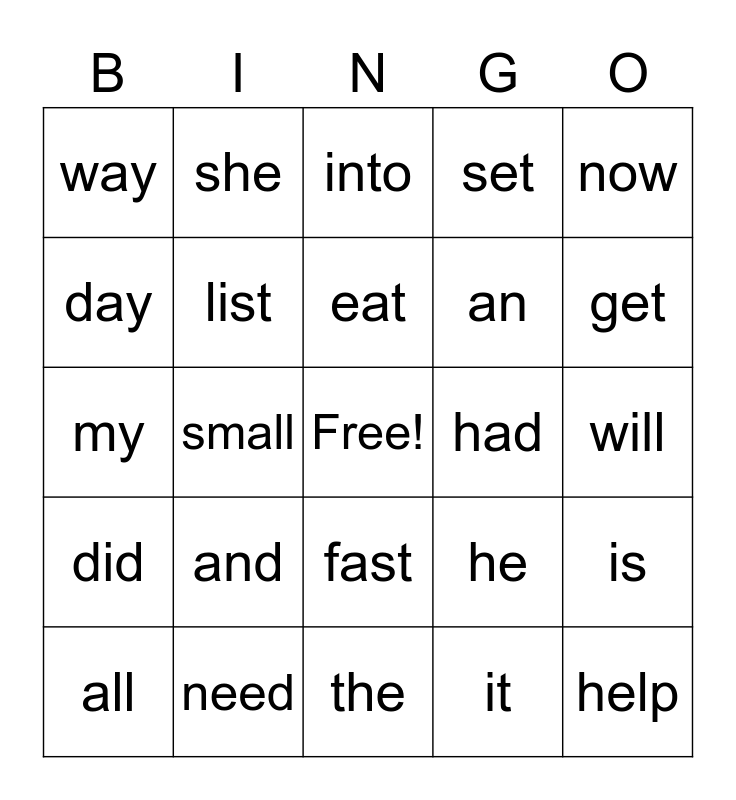 | B | I | N | G | O |
|---|---|---|---|---|
| way | she | into | set | now |
| day | list | eat | an | get |
| my | small | Free! | had | will |
| did | and | fast | he | is |
| all | need | the | it | help |